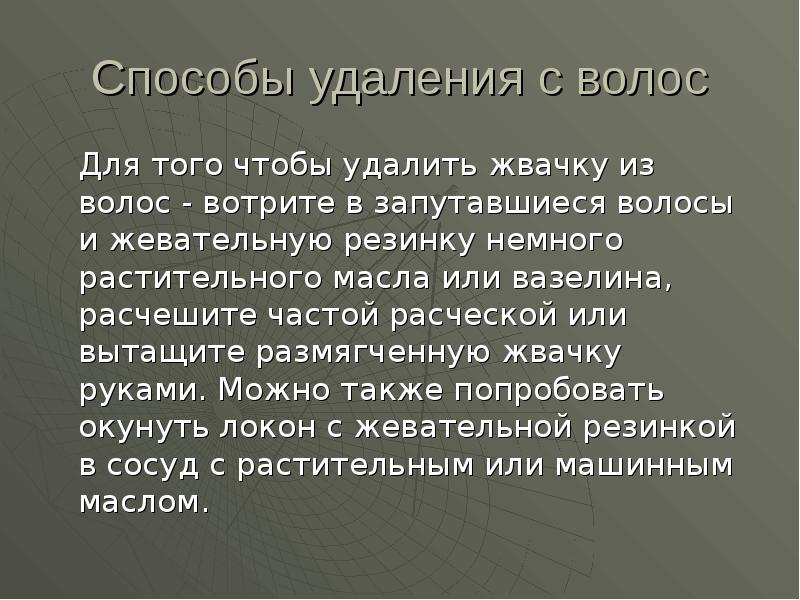 Способы удаления с волос

Для того чтобы удалить жвачку из волос - вотрите в запутавшиеся волосы и жевательную резинку немного растительного масла или вазелина, расчешите частой расческой или вытащите размягченную жвачку руками. Можно также попробовать окунуть локон с жевательной резинкой в сосуд с растительным или машинным маслом.